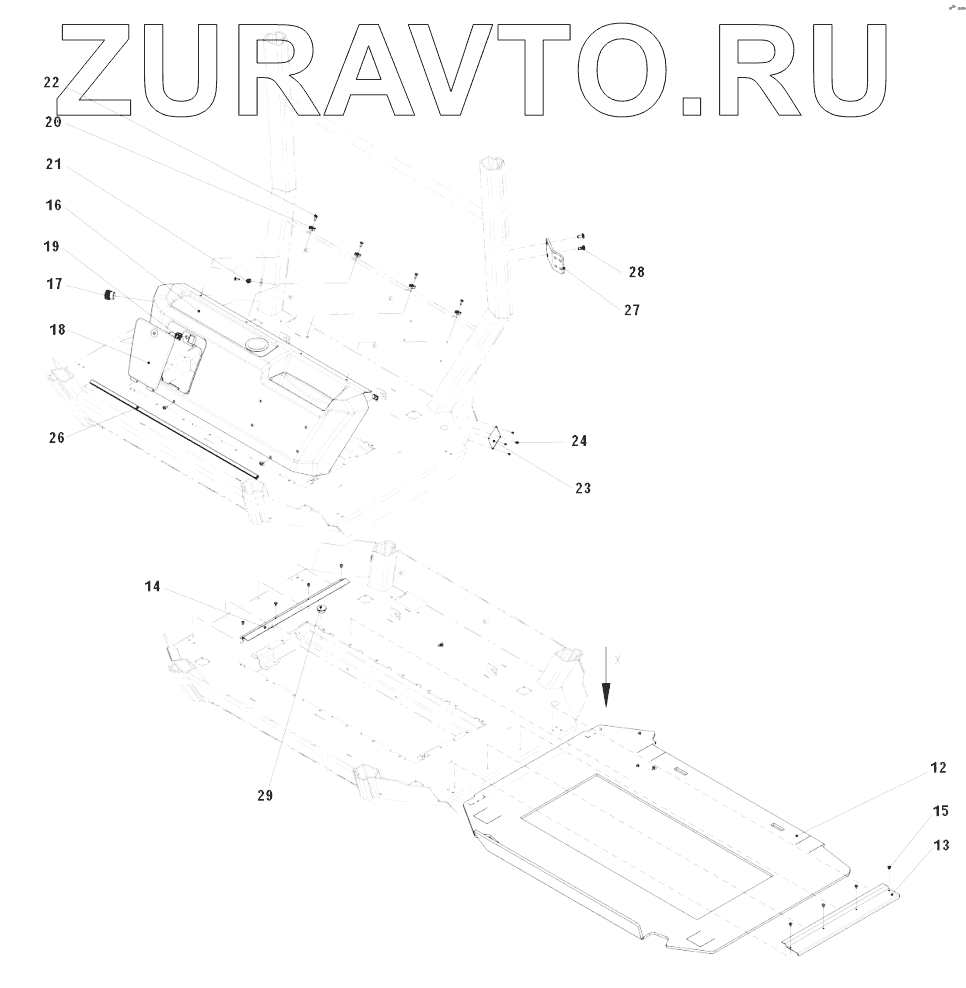 ZURAVTO.RU

22
20
21
16
19
17
18
26
28
27
24
23
14
X
29
12
15
13